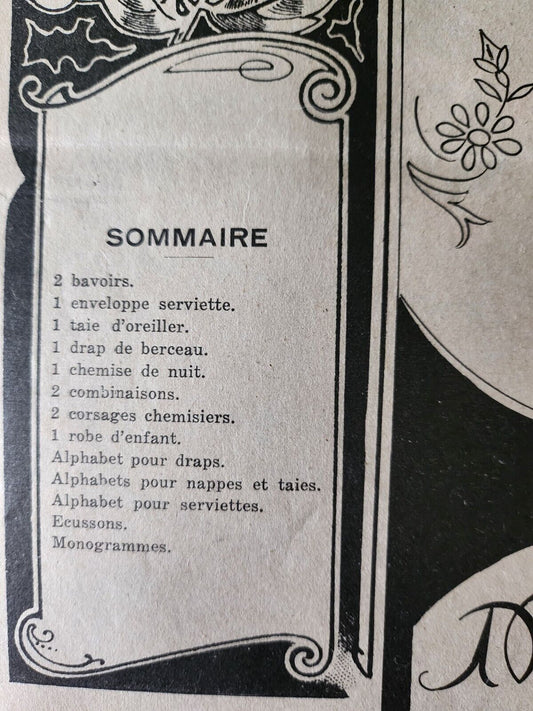 SOMMAIRE

2 bavoirs.
1 enveloppe serviette.
1 taie d'oreiller.
1 drap de berceau.
1 chemise de nuit.
2 combinaisons.
2 corsages chemisiers.
1 robe d'enfant.
Alphabet pour draps.
Alphabets pour nappes et taies.
Alphabet pour serviettes.
Ecussons.
Monogrammes.